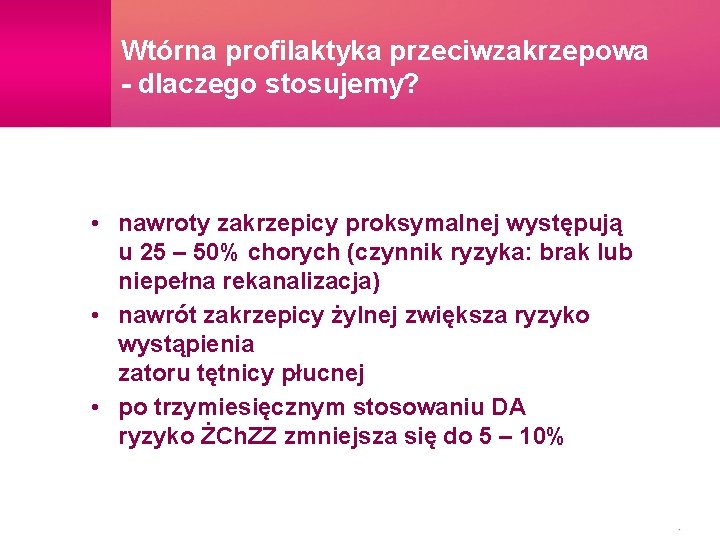 Wtórna profilaktyka przeciwzakrzepowa - dlaczego stosujemy?

• nawroty zakrzepicy proksymalnej występują u 25 – 50% chorych (czynnik ryzyka: brak lub niepełna rekanalizacja)
• nawrót zakrzepicy żylnej zwiększa ryzyko wystąpienia
zatoru tętnicy płucnej
• po trzymiesięcznym stosowaniu DA
ryzyko ŻChZZ zmniejsza się do 5 – 10%